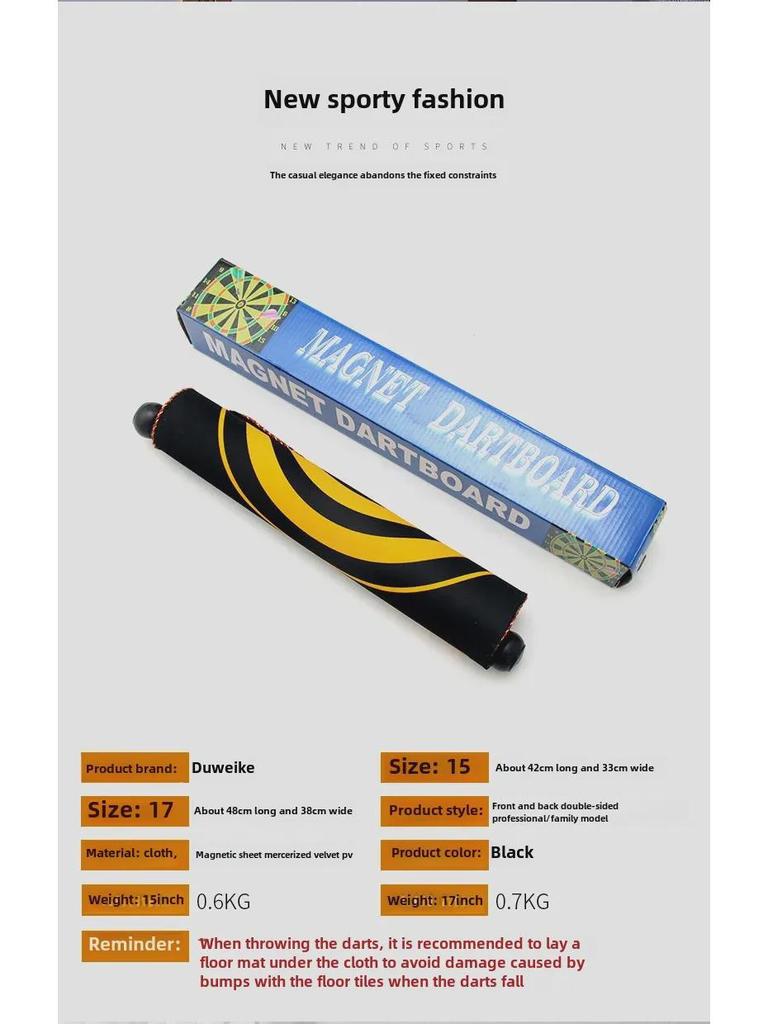 New sporty fashion

NEW TREND OF SPORTS

The casual elegance abandons the fixed constraints

MAGNET DARTBOARD

MAGNET DARTBOARD

Product brand: Duweike

Size: 17 About 48cm long and 38cm wide

Material: cloth, Magnetic sheet mercerized velvet pv

Weight: 15inch 0.6KG

Size: 15 About 42cm long and 33cm wide

Product style: Front and back double-sided professional/family model

Product color: Black

Weight: 17inch 0.7KG

Reminder: When throwing the darts, it is recommended to lay a floor mat under the cloth to avoid damage caused by bumps with the floor tiles when the darts fall